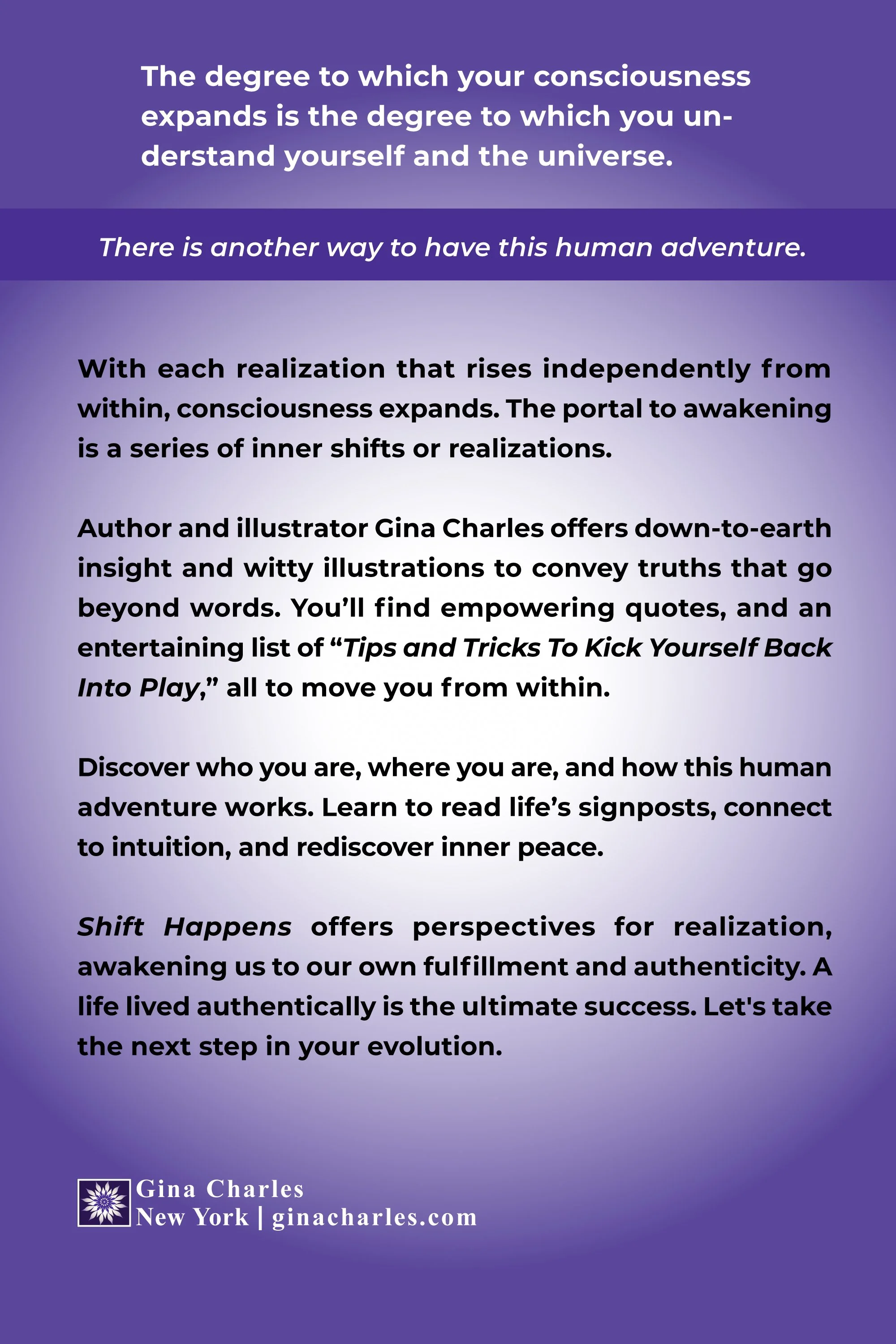 The degree to which your consciousness expands is the degree to which you understand yourself and the universe.

There is another way to have this human adventure.

With each realization that rises independently from within, consciousness expands. The portal to awakening is a series of inner shifts or realizations.

Author and illustrator Gina Charles offers down-to-earth insight and witty illustrations to convey truths that go beyond words. You'll find empowering quotes, and an entertaining list of "Tips and Tricks To Kick Yourself Back Into Play," all to move you from within.

Discover who you are, where you are, and how this human adventure works. Learn to read life's signposts, connect to intuition, and rediscover inner peace.

Shift Happens offers perspectives for realization, awakening us to our own fulfillment and authenticity. A life lived authentically is the ultimate success. Let's take the next step in your evolution.

Gina Charles
New York | ginacharles.com